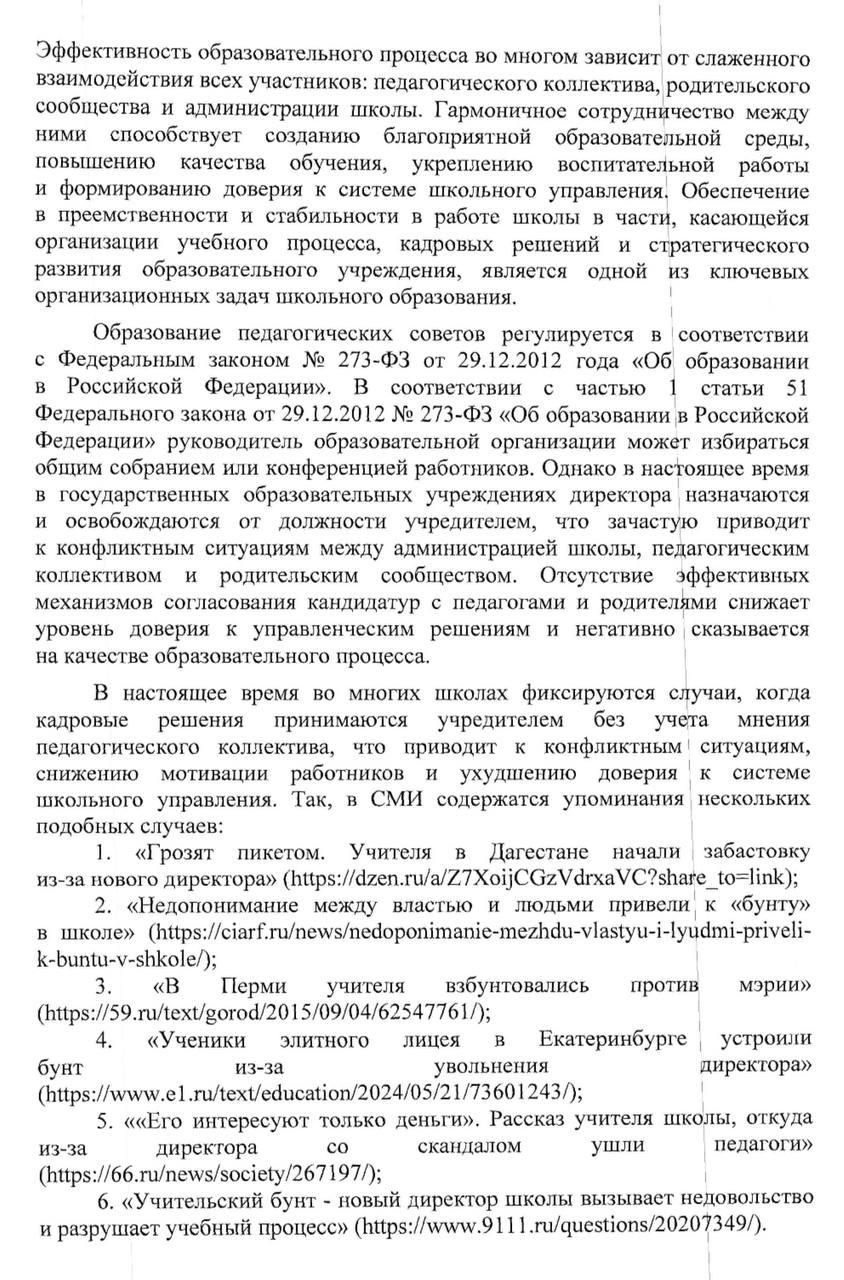 Эффективность образовательного процесса во многом зависит от слаженного взаимодействия всех участников: педагогического коллектива, родительского сообщества и администрации школы. Гармоничное сотрудничество между ними способствует созданию благоприятной образовательной среды, повышению качества обучения, укреплению воспитательной работы и формированию доверия к системе школьного управления. Обеспечение в преемственности и стабильности в работе школы в части, касающейся организации учебного процесса, кадровых решений и стратегического развития образовательного учреждения, является одной из ключевых организационных задач школьного образования.

Образование педагогических советов регулируется в соответствии с Федеральным законом № 273-ФЗ от 29.12.2012 года «Об образовании в Российской Федерации». В соответствии с частью 1 статьи 51 Федерального закона от 29.12.2012 № 273-ФЗ «Об образовании в Российской Федерации» руководитель образовательной организации может избираться общим собранием или конференцией работников. Однако в настоящее время в государственных образовательных учреждениях директора назначаются и освобождаются от должности учредителем, что зачастую приводит к конфликтным ситуациям между администрацией школы, педагогическим коллективом и родительским сообществом. Отсутствие эффективных механизмов согласования кандидатур с педагогами и родителями снижает уровень доверия к управленческим решениям и негативно сказывается на качестве образовательного процесса.

В настоящее время во многих школах фиксируются случаи, когда кадровые решения принимаются учредителем без учета мнения педагогического коллектива, что приводит к конфликтным ситуациям, снижению мотивации работников и ухудшению доверия к системе школьного управления. Так, в СМИ содержатся упоминания нескольких подобных случаев:

1. «Грозят пикетом. Учителя в Дагестане начали забастовку из-за нового директора» (https://dzen.ru/a/Z7XoijCGzVdrxaVC?share_to=link);

2. «Недопонимание между властью и людьми привели к «бунту» в школе» (https://ciarf.ru/news/nedoponimanie-mezhdu-vlastyu-i-lyudmi-priveli-k-buntu-v-shkole/);

3. «В Перми учителя взбунтовались против мэрии» (https://59.ru/text/gorod/2015/09/04/62547761/);

4. «Ученики элитного лицея в Екатеринбурге устроили бунт из-за увольнения директора» (https://www.e1.ru/text/education/2024/05/21/73601243/);

5. ««Его интересуют только деньги». Рассказ учителя школы, откуда из-за директора со скандалом ушли педагоги» (https://66.ru/news/society/267197/);

6. «Учительский бунт - новый директор школы вызывает недовольство и разрушает учебный процесс» (https://www.9111.ru/questions/20207349/).